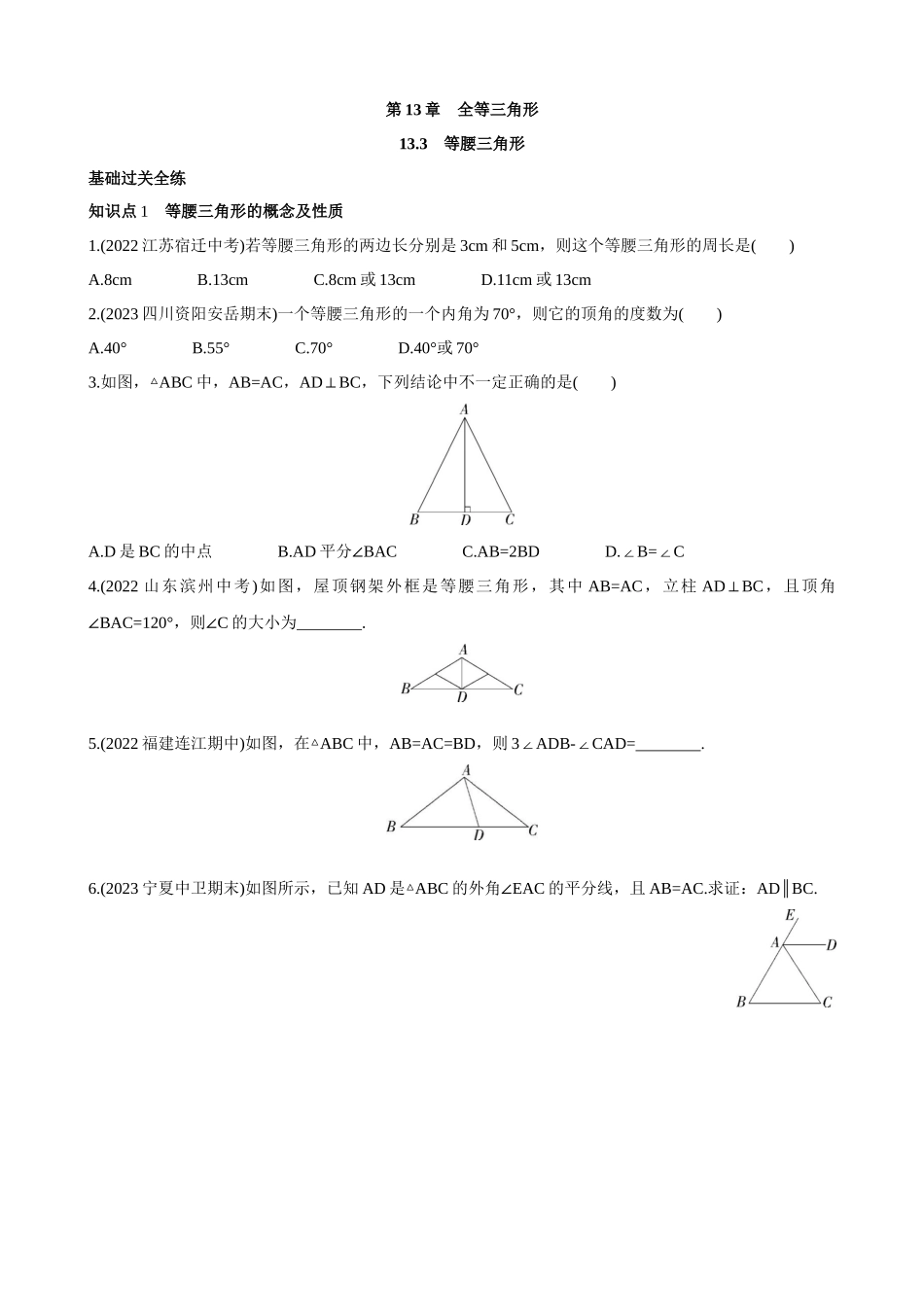 第 13 章　全等三角形

13.3　等腰三角形

基础过关全练

知识点 1　等腰三角形的概念及性质

1.(2022 江苏宿迁中考)若等腰三角形的两边长分别是 3cm 和 5cm，则这个等腰三角形的周长是(　　)

A.8cm　　B.13cm　　C.8cm 或 13cm　　D.11cm 或 13cm

2.(2023 四川资阳安岳期末)一个等腰三角形的一个内角为 70°，则它的顶角的度数为(　　)

A.40°　　B.55°　　C.70°　　D.40°或 70°

3.如图，△ABC 中，AB=AC，AD⊥BC，下列结论中不一定正确的是(　　)

A
B　D　C

A.D 是 BC 的中点　　B.AD 平分∠BAC　　C.AB=2BD　　D.∠B=∠C

4.(2022 山东滨州中考)如图，屋顶钢架外框是等腰三角形，其中 AB=AC，立柱 AD⊥BC，且顶角∠BAC=120°，则∠C 的大小为________.

A
B　D　C

5.(2022 福建连江期中)如图，在△ABC 中，AB=AC=BD，则 3∠ADB-∠CAD=________.

A
B　D　C

6.(2023 宁夏中卫期末)如图所示，已知 AD 是△ABC 的外角∠EAC 的平分线，且 AB=AC.求证：AD∥BC.

E
A　D
B　C